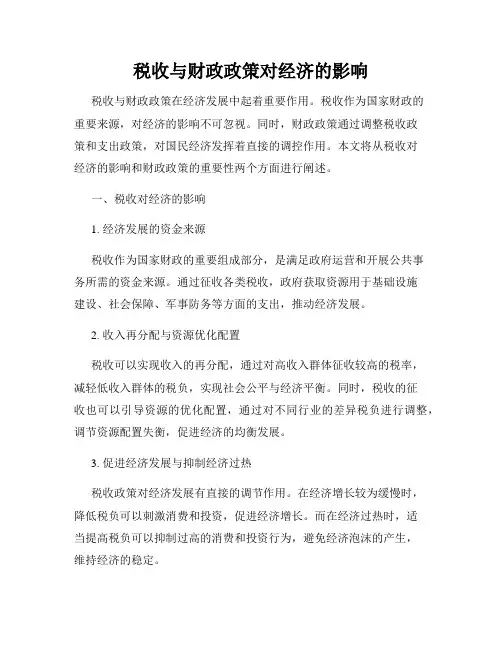 税收与财政政策对经济的影响

税收与财政政策在经济发展中起着重要作用。税收作为国家财政的重要来源，对经济的影响不可忽视。同时，财政政策通过调整税收政策和支出政策，对国民经济发挥着直接的调控作用。本文将从税收对经济的影响和财政政策的重要性两个方面进行阐述。

一、税收对经济的影响

1. 经济发展的资金来源

税收作为国家财政的重要组成部分，是满足政府运营和开展公共事务所需的资金来源。通过征收各类税收，政府获取资源用于基础设施建设、社会保障、军事防务等方面的支出，推动经济发展。

2. 收入再分配与资源优化配置

税收可以实现收入的再分配，通过对高收入群体征收较高的税率，减轻低收入群体的税负，实现社会公平与经济平衡。同时，税收的征收也可以引导资源的优化配置，通过对不同行业的差异税负进行调整，调节资源配置失衡，促进经济的均衡发展。

3. 促进经济发展与抑制经济过热

税收政策对经济发展有直接的调节作用。在经济增长较为缓慢时，降低税负可以刺激消费和投资，促进经济增长。而在经济过热时，适当提高税负可以抑制过高的消费和投资行为，避免经济泡沫的产生，维持经济的稳定。